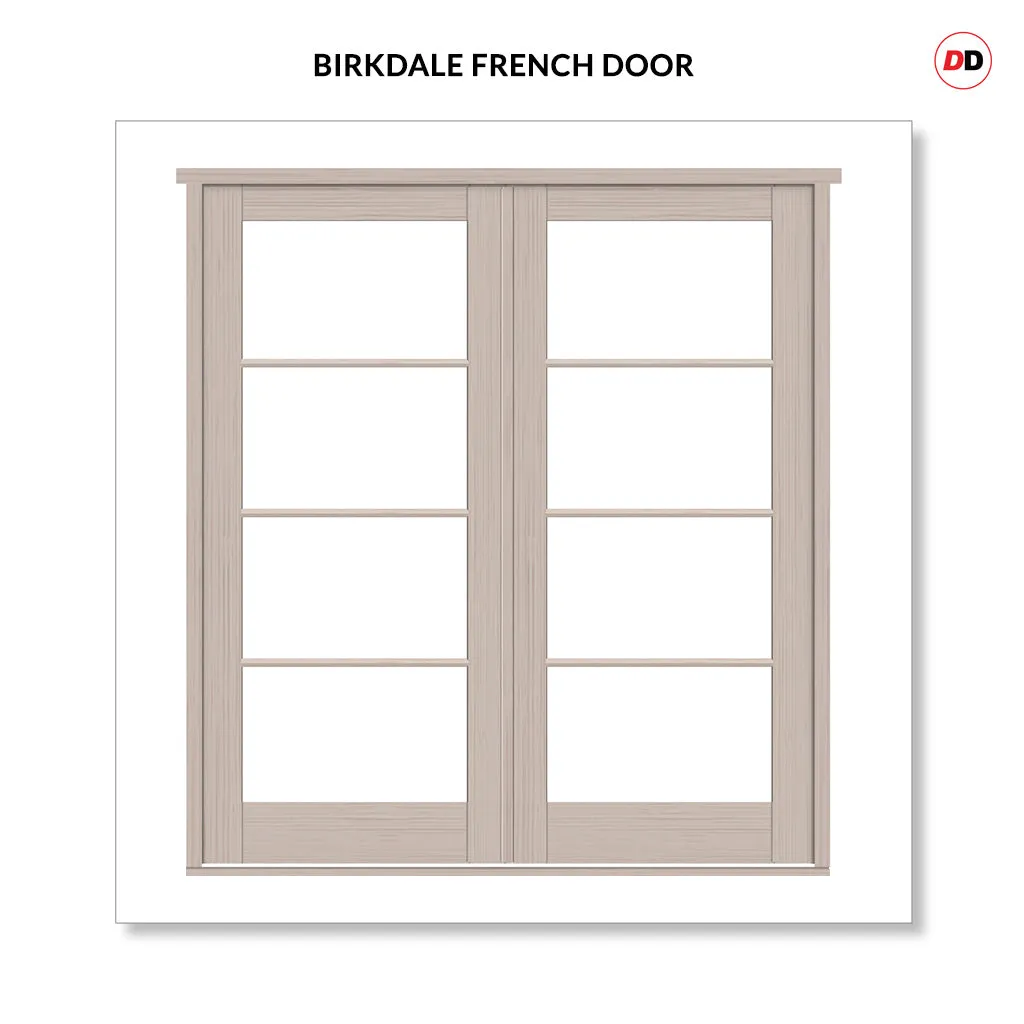 BIRKDALE FRENCH DOOR

DD